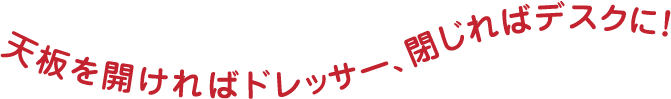 天板を開ければドレッサー、閉じればデスクに!